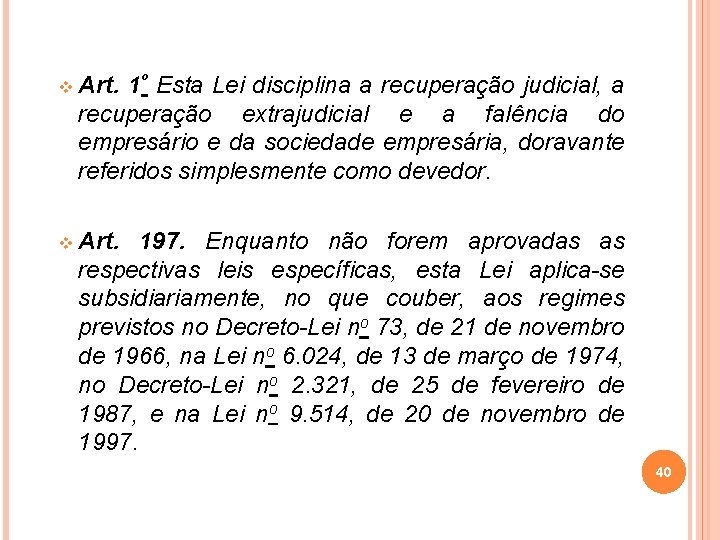 Art. 1º Esta Lei disciplina a recuperação judicial, a recuperação extrajudicial e a falência do empresário e da sociedade empresária, doravante referidos simplesmente como devedor.

Art. 197. Enquanto não forem aprovadas as respectivas leis específicas, esta Lei aplica-se subsidiariamente, no que couber, aos regimes previstos no Decreto-Lei nº 73, de 21 de novembro de 1966, na Lei nº 6.024, de 13 de março de 1974, no Decreto-Lei nº 2.321, de 25 de fevereiro de 1987, e na Lei nº 9.514, de 20 de novembro de 1997.

40